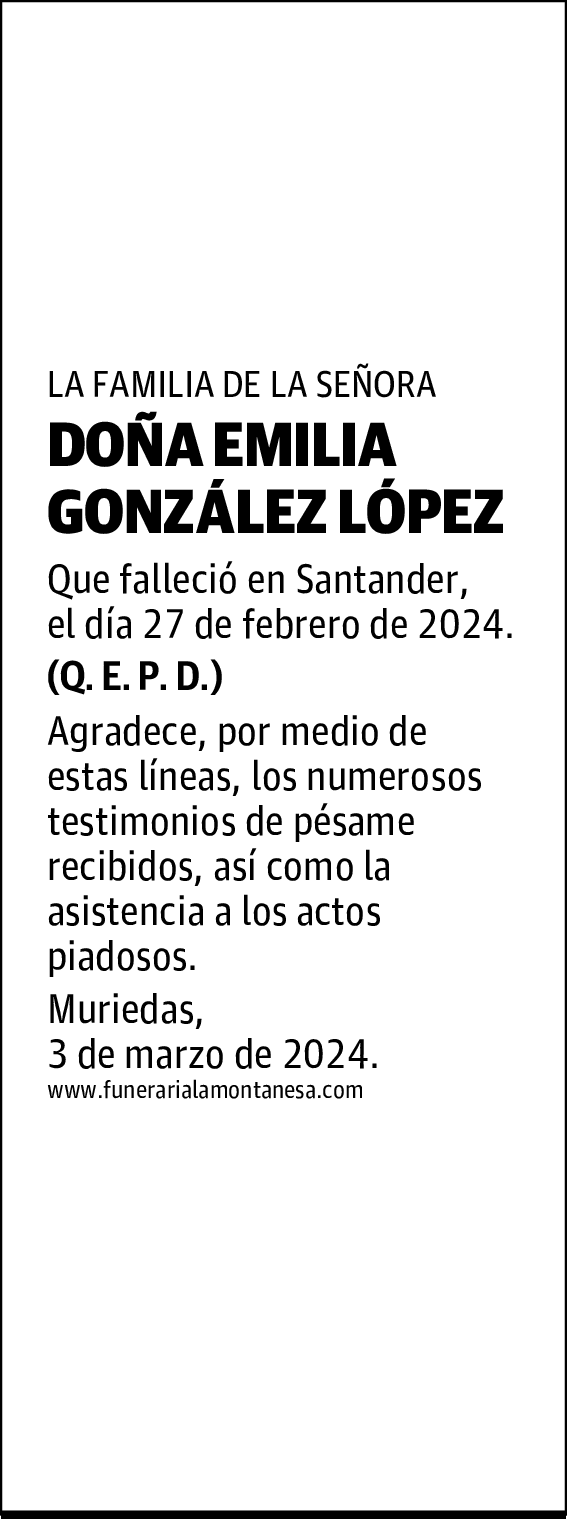 LA FAMILIA DE LA SEÑORA
DOÑA EMILIA GONZÁLEZ LÓPEZ

Que falleció en Santander, el día 27 de febrero de 2024.
(Q. E. P. D.)

Agradece, por medio de estas líneas, los numerosos testimonios de pésame recibidos, así como la asistencia a los actos piadosos.

Muriedas, 3 de marzo de 2024.
www.funerarialamontanesa.com